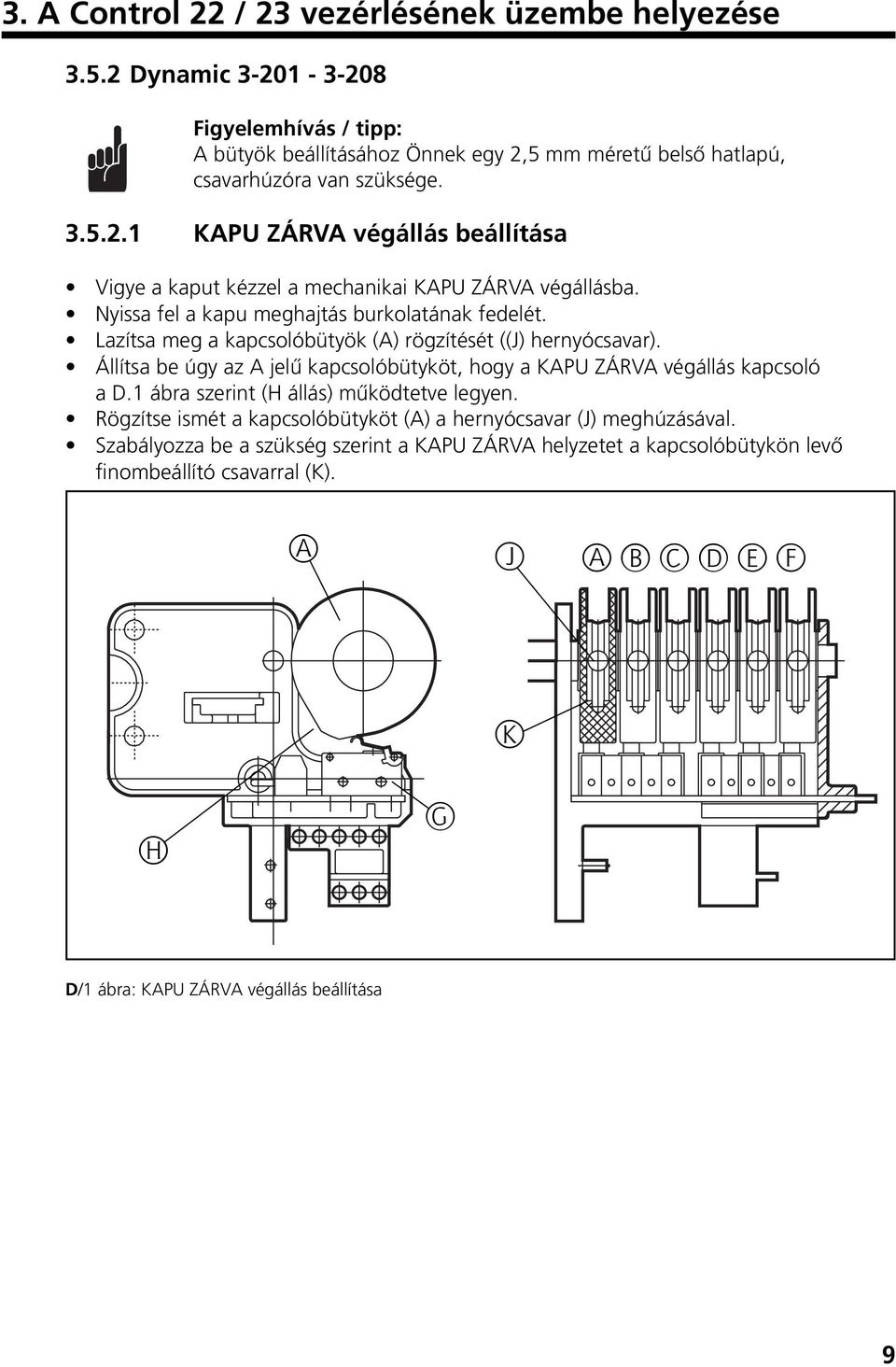 3. A Control 22 / 23 vezérlésének üzembe helyezése

3.5.2 Dynamic 3-201 - 3-208

Figyelemhívás / tipp:
A bütyök beállításához Önnek egy 2,5 mm méretű belső hatlapú, csavarhúzóra van szüksége.

3.5.2.1 KAPU ZÁRVA végállás beállítása

• Vigye a kaput kézzel a mechanikai KAPU ZÁRVA végállásba.
• Nyissa fel a kapu meghajtás burkolatának fedelét.
• Lazítsa meg a kapcsolóbütyök (A) rögzítését ((J) hernyócsavar).
• Állítsa be úgy az A jelű kapcsolóbütyköt, hogy a KAPU ZÁRVA végállás kapcsoló a D.1 ábra szerint (H állás) működtetve legyen.
• Rögzítse ismét a kapcsolóbütyköt (A) a hernyócsavar (J) meghúzásával.
• Szabályozza be a szükség szerint a KAPU ZÁRVA helyzetet a kapcsolóbütykön levő finombeállító csavarral (K).

A J A B C D E F K G H

D/1 ábra: KAPU ZÁRVA végállás beállítása

9